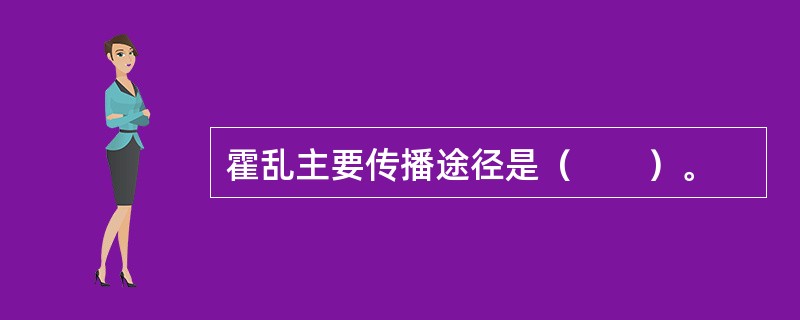 霍乱主要传播途径是（　　）。